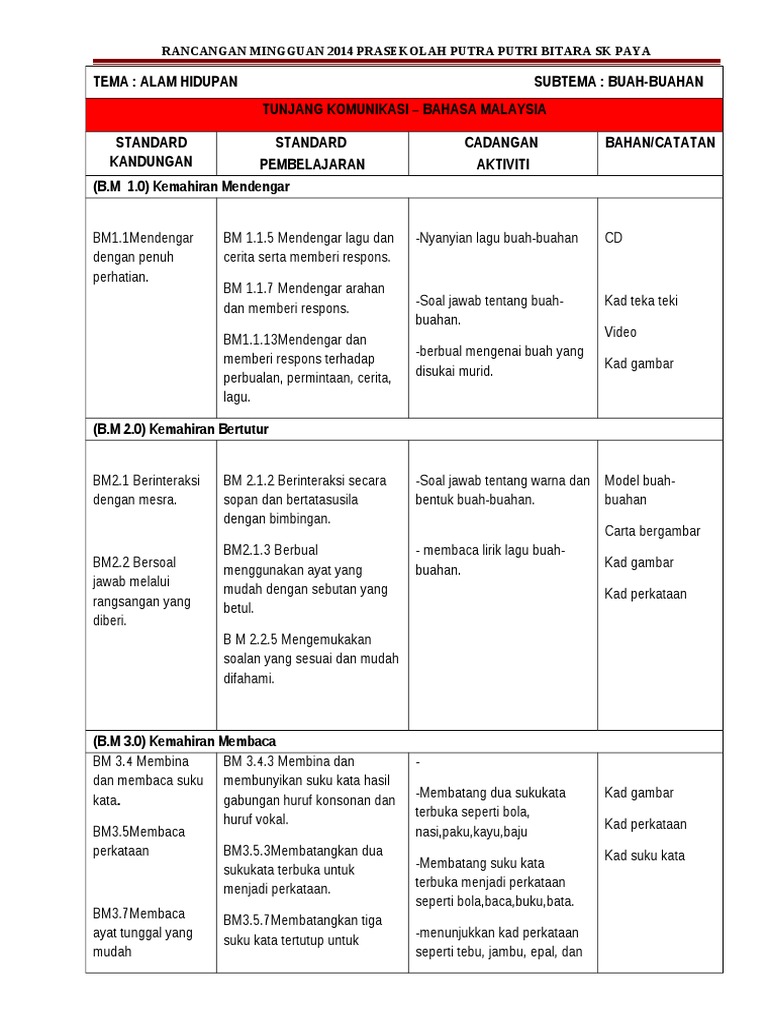 RANCANGAN MINGGUAN 2014 PRASEKOLAH PUTRA PUTRI BITARA SK PAYA

TEMA : ALAM HIDUPAN SUBTEMA : BUAH-BUAHAN

TUNJANG KOMUNIKASI – BAHASA MALAYSIA

| STANDARD KANDUNGAN | STANDARD PEMBELAJARAN | CADANGAN AKTIVITI | BAHAN/CATATAN |
|---|---|---|---|
| (B.M 1.0) Kemahiran Mendengar | | | |
| BM1.1Mendengar dengan penuh perhatian. | BM 1.1.5 Mendengar lagu dan cerita serta memberi respons. BM 1.1.7 Mendengar arahan dan memberi respons. BM1.1.13Mendengar dan memberi respons terhadap perbualan, permintaan, cerita, lagu. | -Nyanyian lagu buah-buahan -Soal jawab tentang buah-buahan. -berbual mengenai buah yang disukai murid. | CD Kad teka teki Video Kad gambar |
| (B.M 2.0) Kemahiran Bertutur | | | |
| BM2.1 Berinteraksi dengan mesra. BM2.2 Bersoal jawab melalui rangsangan yang diberi. | BM 2.1.2 Berinteraksi secara sopan dan bertatasusila dengan bimbingan. BM2.1.3 Berbual menggunakan ayat yang mudah dengan sebutan yang betul. B M 2.2.5 Mengemukakan soalan yang sesuai dan mudah difahami. | -Soal jawab tentang warna dan bentuk buah-buahan. - membaca lirik lagu buah-buahan. | Model buah-buahan Carta bergambar Kad gambar Kad perkataan |
| (B.M 3.0) Kemahiran Membaca | | | |
| BM 3.4 Membina dan membaca suku kata. BM3.5Membaca perkataan BM3.7Membaca ayat tunggal yang mudah | BM 3.4.3 Membina dan membunyikan suku kata hasil gabungan huruf konsonan dan huruf vokal. BM3.5.3Membatangkan dua sukukata terbuka untuk menjadi perkataan. BM3.5.7Membatangkan tiga suku kata tertutup untuk | - -Membatang dua sukukata terbuka seperti bola, nasi,paku,kayu,baju -Membatang suku kata terbuka menjadi perkataan seperti bola,baca,buku,bata. -menunjukkan kad perkataan seperti tebu, jambu, epal, dan | Kad gambar Kad perkataan Kad suku kata |